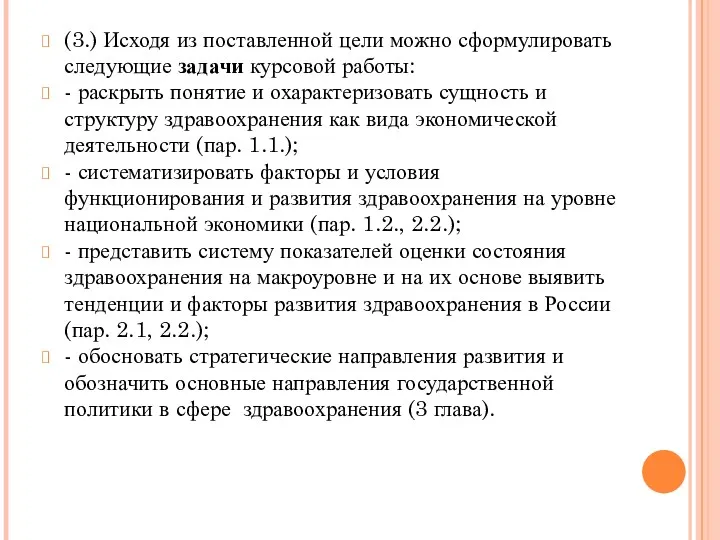 (3.) Исходя из поставленной цели можно сформулировать следующие задачи курсовой работы:

- раскрыть понятие и охарактеризовать сущность и структуру здравоохранения как вида экономической деятельности (пар. 1.1.);

- систематизировать факторы и условия функционирования и развития здравоохранения на уровне национальной экономики (пар. 1.2., 2.2.);

- представить систему показателей оценки состояния здравоохранения на макроуровне и на их основе выявить тенденции и факторы развития здравоохранения в России (пар. 2.1, 2.2.);

- обосновать стратегические направления развития и обозначить основные направления государственной политики в сфере здравоохранения (3 глава).